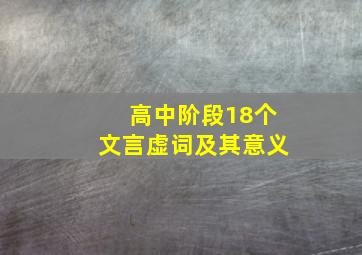 高中阶段18个
文言虚词及其意义